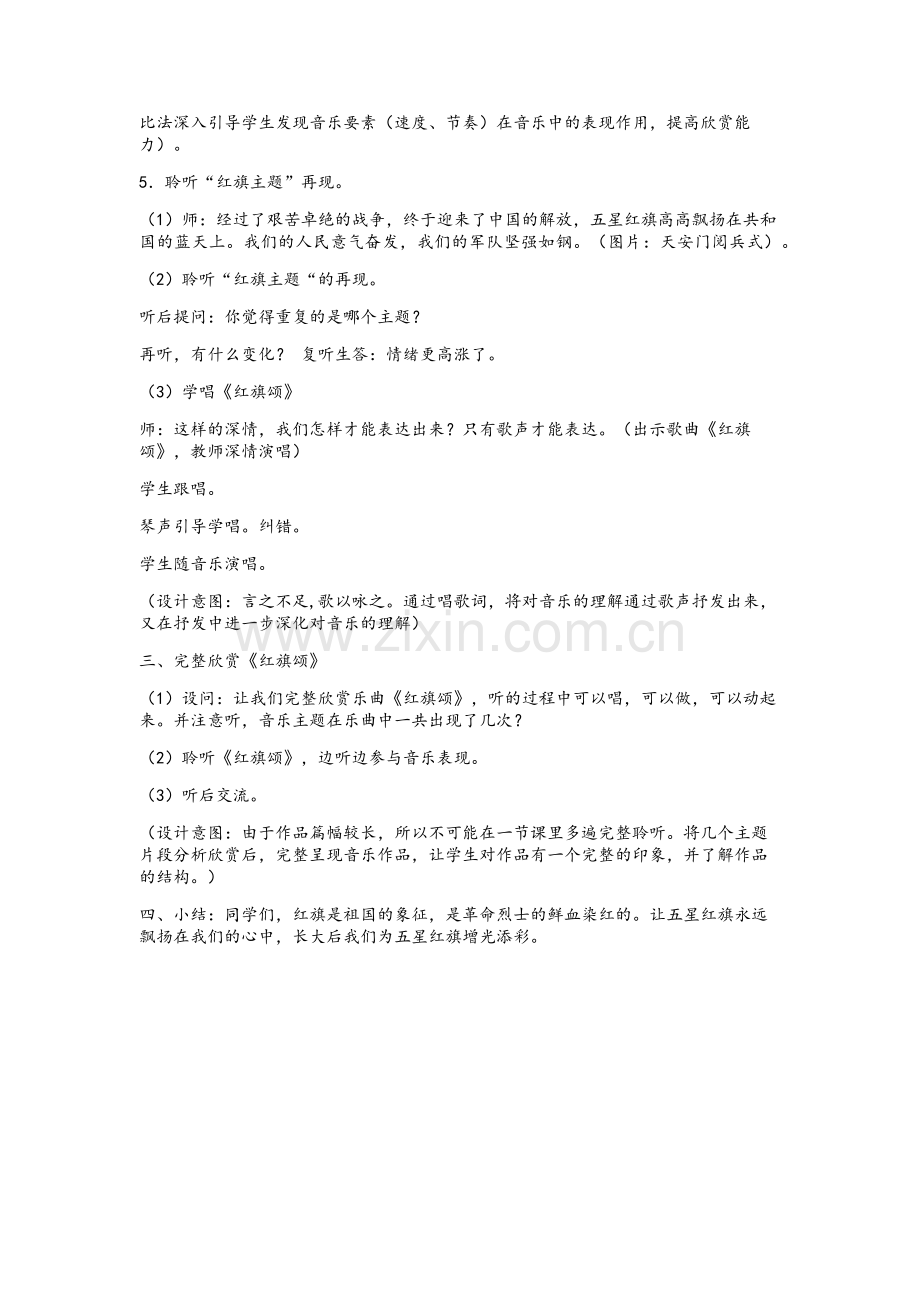 比法深入引导学生发现音乐要素（速度、节奏）在音乐中的表现作用，提高欣赏能力）。

5．聆听“红旗主题”再现。

（1）师：经过了艰苦卓绝的战争，终于迎来了中国的解放，五星红旗高高飘扬在共和国的蓝天上。我们的人民意气奋发，我们的军队坚强如钢。（图片：天安门阅兵式）。

（2）聆听“红旗主题“的再现。

听后提问：你觉得重复的是哪个主题？

再听，有什么变化？ 复听生答：情绪更高涨了。

（3）学唱《红旗颂》

师：这样的深情，我们怎样才能表达出来？只有歌声才能表达。（出示歌曲《红旗颂》，教师深情演唱）

学生跟唱。

琴声引导学唱。纠错。

学生随音乐演唱。

（设计意图：言之不足，歌以咏之。通过唱歌词，将对音乐的理解通过歌声抒发出来，又在抒发中进一步深化对音乐的理解）

三、完整欣赏《红旗颂》

（1）设问：让我们完整欣赏乐曲《红旗颂》，听的过程中可以唱，可以做，可以动起来。并注意听，音乐主题在乐曲中一共出现了几次？

（2）聆听《红旗颂》，边听边参与音乐表现。

（3）听后交流。

（设计意图：由于作品篇幅较长，所以不可能在一节课里多遍完整聆听。将几个主题片段分析欣赏后，完整呈现音乐作品，让学生对作品有一个完整的印象，并了解作品的结构。）

四、小结：同学们，红旗是祖国的象征，是革命烈士的鲜血染红的。让五星红旗永远飘扬在我们的心中，长大后我们为五星红旗增光添彩。

www.zixin.com.cn